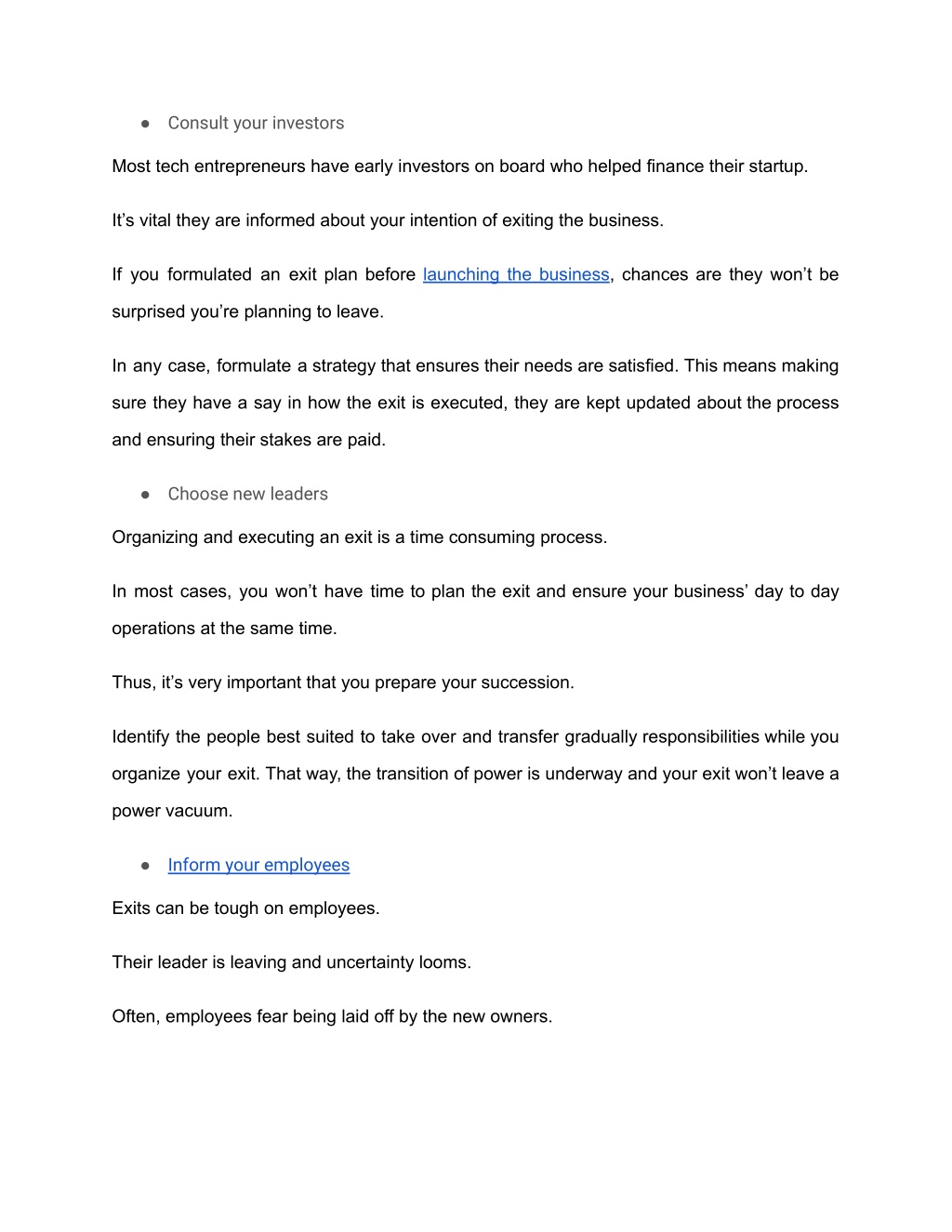 ● Consult your investors

Most tech entrepreneurs have early investors on board who helped finance their startup.

It’s vital they are informed about your intention of exiting the business.

If you formulated an exit plan before launching the business, chances are they won’t be surprised you’re planning to leave.

In any case, formulate a strategy that ensures their needs are satisfied. This means making sure they have a say in how the exit is executed, they are kept updated about the process and ensuring their stakes are paid.

● Choose new leaders

Organizing and executing an exit is a time consuming process.

In most cases, you won’t have time to plan the exit and ensure your business’ day to day operations at the same time.

Thus, it’s very important that you prepare your succession.

Identify the people best suited to take over and transfer gradually responsibilities while you organize your exit. That way, the transition of power is underway and your exit won’t leave a power vacuum.

● Inform your employees

Exits can be tough on employees.

Their leader is leaving and uncertainty looms.

Often, employees fear being laid off by the new owners.